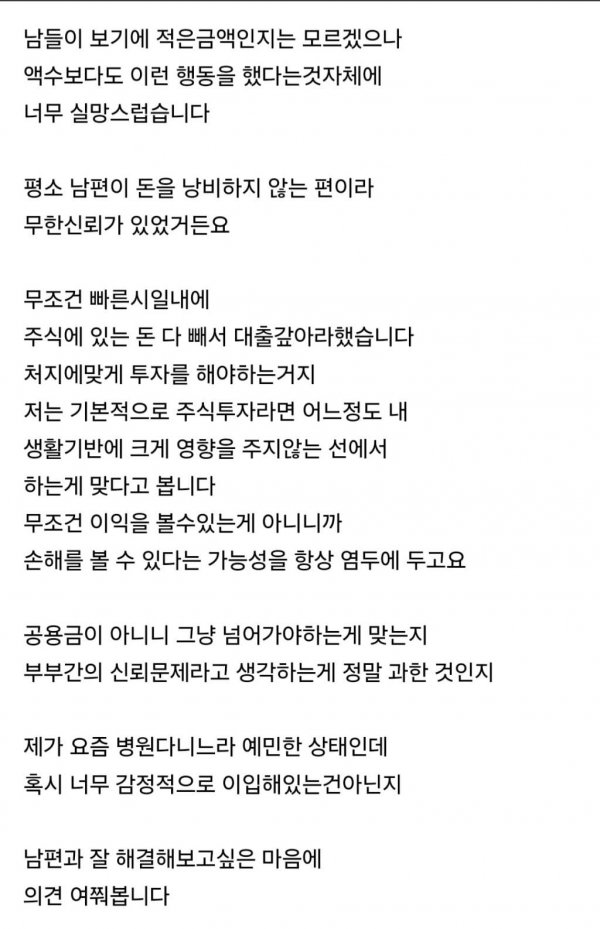 남들이 보기에 적은금액인지는 모르겠으나
액수보다도 이런 행동을 했다는것자체에
너무 실망스럽습니다

평소 남편이 돈을 낭비하지 않는 편이라
무한신뢰가 있었거든요

무조건 빠른시일내에
주식에 있는 돈 다 빼서 대출갚아라했습니다
처지에맞게 투자를 해야하는거지
저는 기본적으로 주식투자라면 어느정도 내
생활기반에 크게 영향을 주지않는 선에서
하는게 맞다고 봅니다
무조건 이익을 볼수있는게 아니니까
손해를 볼 수 있다는 가능성을 항상 염두에 두고요

공용금이 아니니 그냥 넘어가야하는게 맞는지
부부간의 신뢰문제라고 생각하는게 정말 과한 것인지

제가 요즘 병원다니느라 예민한 상태인데
혹시 너무 감정적으로 이입해있는건아닌지

남편과 잘 해결해보고싶은 마음에
의견 여쭤봅니다